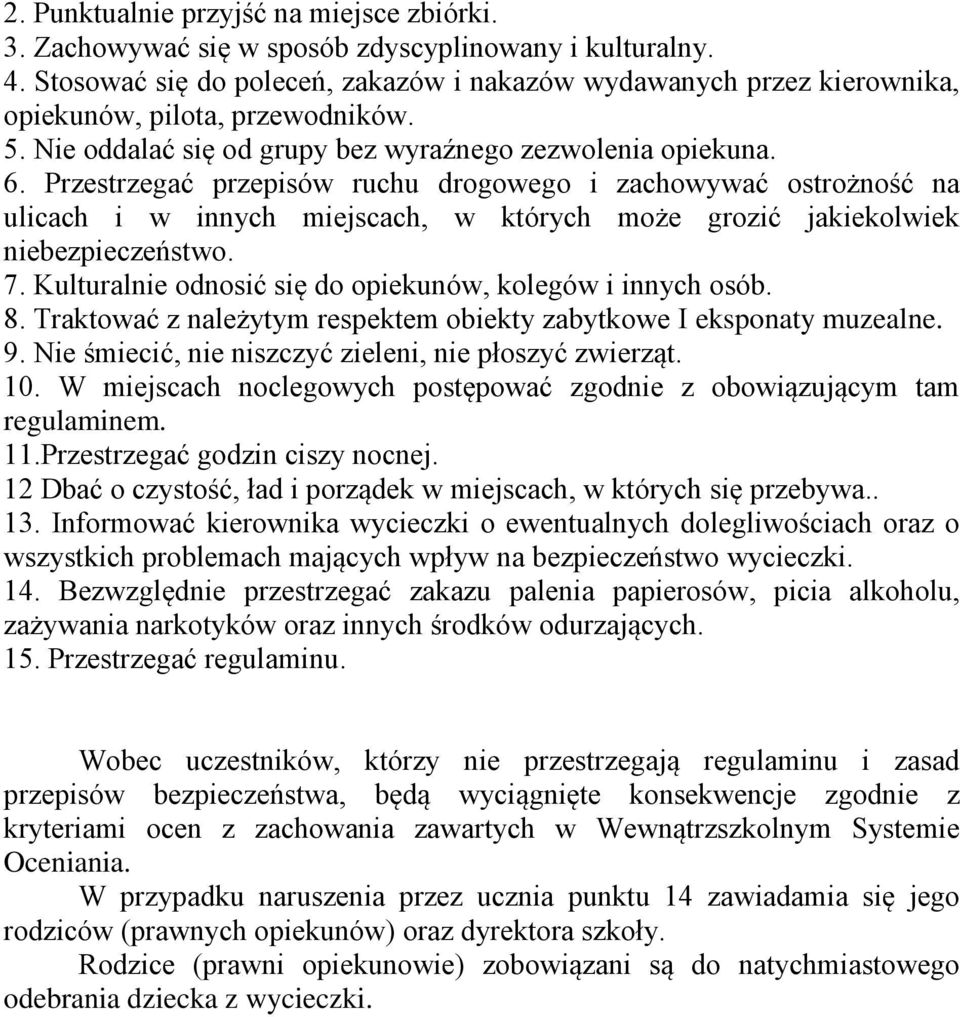 2. Punktualnie przyjść na miejsce zbiórki.
3. Zachowywać się w sposób zdyscyplinowany i kulturalny.
4. Stosować się do poleceń, zakazów i nakazów wydawanych przez kierownika, opiekunów, pilota, przewodników.
5. Nie oddalać się od grupy bez wyraźnego zezwolenia opiekuna.
6. Przestrzegać przepisów ruchu drogowego i zachowywać ostrożność na ulicach i w innych miejscach, w których może grozić jakiekolwiek niebezpieczeństwo.
7. Kulturalnie odnosić się do opiekunów, kolegów i innych osób.
8. Traktować z należytym respektem obiekty zabytkowe I eksponaty muzealne.
9. Nie śmiecić, nie niszczyć zieleni, nie płoszyć zwierząt.
10. W miejscach noclegowych postępować zgodnie z obowiązującym tam regulaminem.
11.Przestrzegać godzin ciszy nocnej.
12 Dbać o czystość, ład i porządek w miejscach, w których się przebywa..
13. Informować kierownika wycieczki o ewentualnych dolegliwościach oraz o wszystkich problemach mających wpływ na bezpieczeństwo wycieczki.
14. Bezwzględnie przestrzegać zakazu palenia papierosów, picia alkoholu, zażywania narkotyków oraz innych środków odurzających.
15. Przestrzegać regulaminu.

Wobec uczestników, którzy nie przestrzegają regulaminu i zasad przepisów bezpieczeństwa, będą wyciągnięte konsekwencje zgodnie z kryteriami ocen z zachowania zawartych w Wewnątrzszkolnym Systemie Oceniania.

W przypadku naruszenia przez ucznia punktu 14 zawiadamia się jego rodziców (prawnych opiekunów) oraz dyrektora szkoły.

Rodzice (prawni opiekunowie) zobowiązani są do natychmiastowego odebrania dziecka z wycieczki.